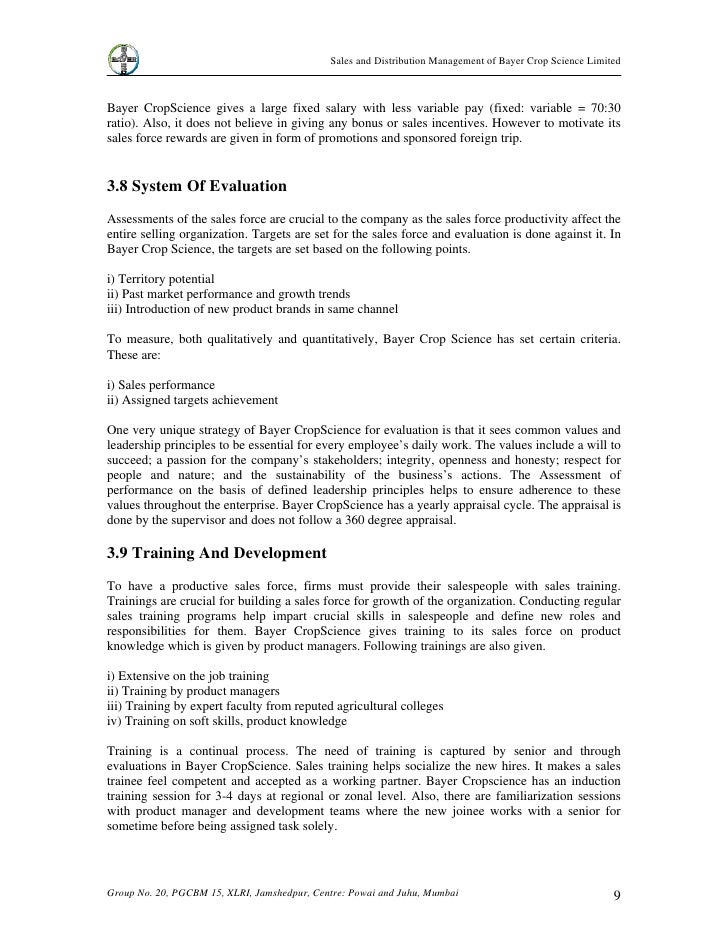 Sales and Distribution Management of Bayer Crop Science Limited

Bayer CropScience gives a large fixed salary with less variable pay (fixed: variable = 70:30 ratio). Also, it does not believe in giving any bonus or sales incentives. However to motivate its sales force rewards are given in form of promotions and sponsored foreign trip.

3.8 System Of Evaluation

Assessments of the sales force are crucial to the company as the sales force productivity affect the entire selling organization. Targets are set for the sales force and evaluation is done against it. In Bayer Crop Science, the targets are set based on the following points.

i) Territory potential
ii) Past market performance and growth trends
iii) Introduction of new product brands in same channel

To measure, both qualitatively and quantitatively, Bayer Crop Science has set certain criteria. These are:

i) Sales performance
ii) Assigned targets achievement

One very unique strategy of Bayer CropScience for evaluation is that it sees common values and leadership principles to be essential for every employee's daily work. The values include a will to succeed; a passion for the company's stakeholders; integrity, openness and honesty; respect for people and nature; and the sustainability of the business's actions. The Assessment of performance on the basis of defined leadership principles helps to ensure adherence to these values throughout the enterprise. Bayer CropScience has a yearly appraisal cycle. The appraisal is done by the supervisor and does not follow a 360 degree appraisal.

3.9 Training And Development

To have a productive sales force, firms must provide their salespeople with sales training. Trainings are crucial for building a sales force for growth of the organization. Conducting regular sales training programs help impart crucial skills in salespeople and define new roles and responsibilities for them. Bayer CropScience gives training to its sales force on product knowledge which is given by product managers. Following trainings are also given.

i) Extensive on the job training
ii) Training by product managers
iii) Training by expert faculty from reputed agricultural colleges
iv) Training on soft skills, product knowledge

Training is a continual process. The need of training is captured by senior and through evaluations in Bayer CropScience. Sales training helps socialize the new hires. It makes a sales trainee feel competent and accepted as a working partner. Bayer Cropscience has an induction training session for 3-4 days at regional or zonal level. Also, there are familiarization sessions with product manager and development teams where the new joinee works with a senior for sometime before being assigned task solely.

Group No. 20, PGCBM 15, XLRI, Jamshedpur, Centre: Powai and Juhu, Mumbai 9